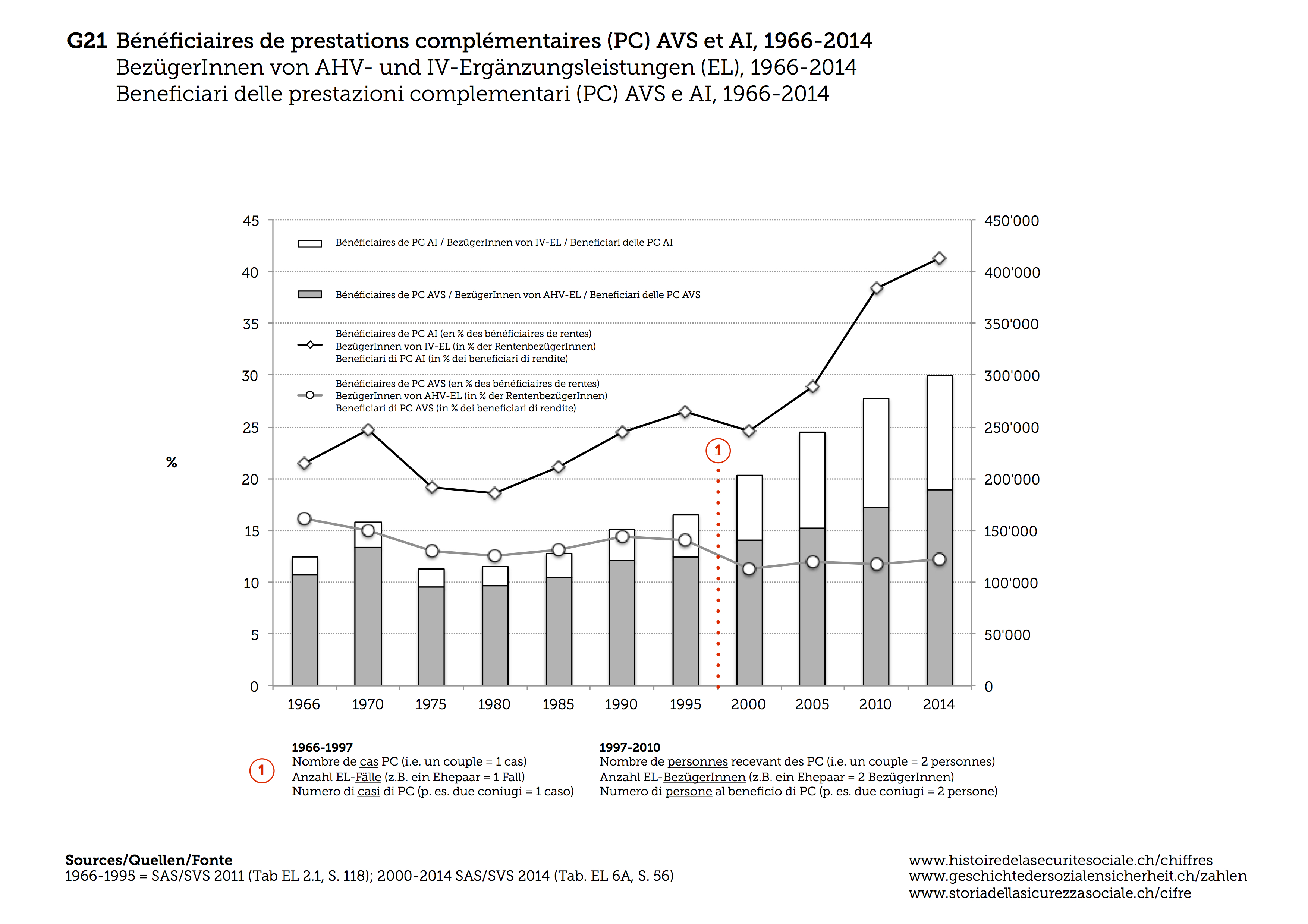 G21 Bénéficiaires de prestations complémentaires (PC) AVS et AI, 1966-2014
BezügerInnen von AHV- und IV-Ergänzungsleistungen (EL), 1966-2014
Beneficiari delle prestazioni complementari (PC) AVS e AI, 1966-2014

Bénéficiaires de PC AI / BezügerInnen von IV-EL / Beneficiari delle PC AI

Bénéficiaires de PC AVS / BezügerInnen von AHV-EL / Beneficiari delle PC AVS

Bénéficiaires de PC AI (en % des bénéficiaires de rentes)
BezügerInnen von IV-EL (in % der RentenbezügerInnen)
Beneficiari di PC AI (in % dei beneficiari di rendite)

Bénéficiaires de PC AVS (en % des bénéficiaires de rentes)
BezügerInnen von AHV-EL (in % der RentenbezügerInnen)
Beneficiari di PC AVS (in % dei beneficiari di rendite)

%

45
40
35
30
25
20
15
10
5
0

450'000
400'000
350'000
300'000
250'000
200'000
150'000
100'000
50'000
0

1

1966 1970 1975 1980 1985 1990 1995 2000 2005 2010 2014

1

1966-1997
Nombre de cas PC (i.e. un couple = 1 cas)
Anzahl EL-Fälle (z.B. ein Ehepaar = 1 Fall)
Numero di casi di PC (p. es. due coniugi = 1 caso)

1997-2010
Nombre de personnes recevant des PC (i.e. un couple = 2 personnes)
Anzahl EL-BezügerInnen (z.B. ein Ehepaar = 2 BezügerInnen)
Numero di persone al beneficio di PC (p. es. due coniugi = 2 persone)

Sources/Quellen/Fonte
1966-1995 = SAS/SVS 2011 (Tab EL 2.1, S. 118); 2000-2014 SAS/SVS 2014 (Tab. EL 6A, S. 56)

www.histoiredelasecuritesociale.ch/chiffres
www.geschichtedersozialensicherheit.ch/zahlen
www.storiadellasicurezzasociale.ch/cifre